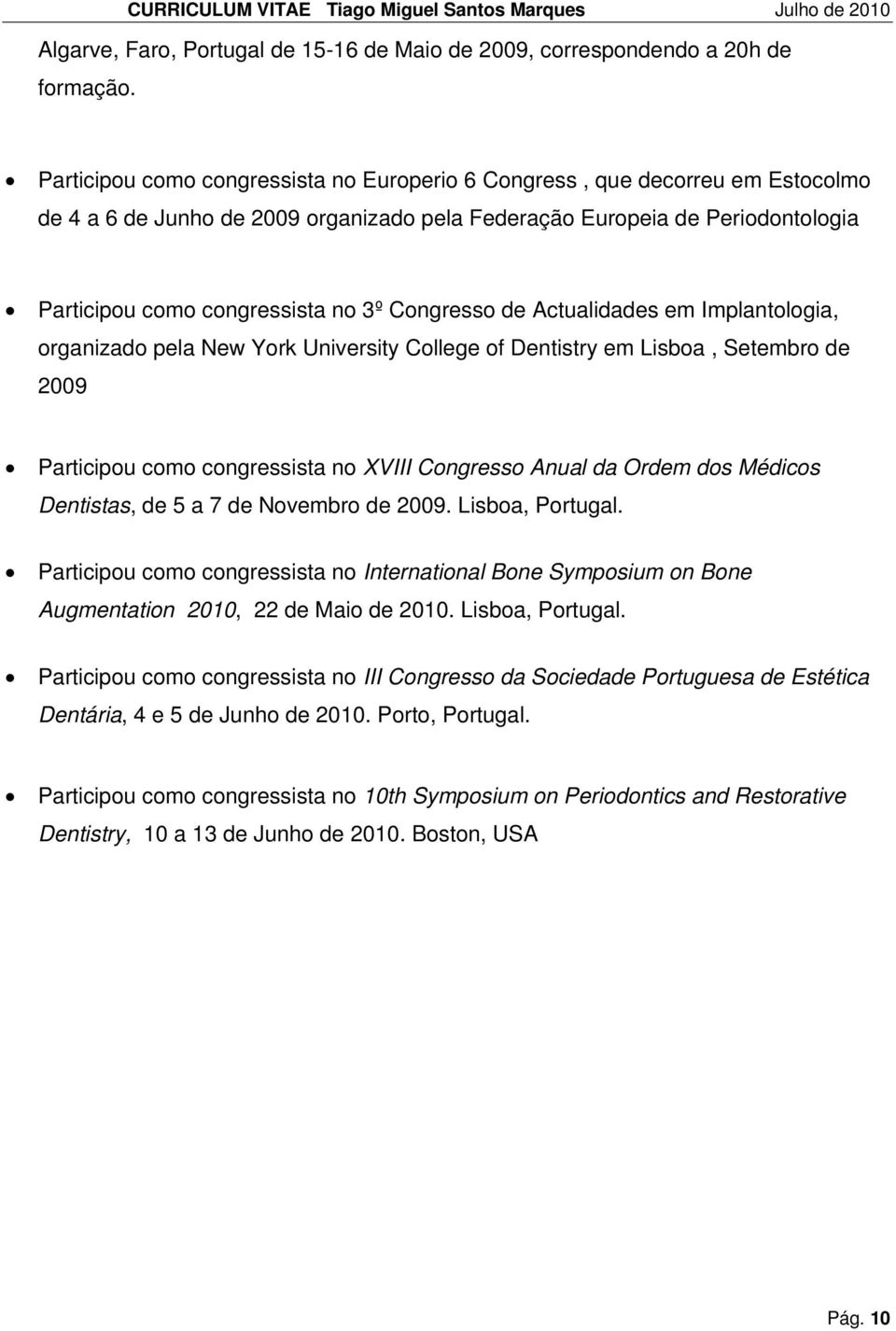 CURRICULUM VITAE Tiago Miguel Santos Marques Julho de 2010

Algarve, Faro, Portugal de 15-16 de Maio de 2009, correspondendo a 20h de formação.

• Participou como congressista no Europerio 6 Congress , que decorreu em Estocolmo de 4 a 6 de Junho de 2009 organizado pela Federação Europeia de Periodontologia

• Participou como congressista no 3º Congresso de Actualidades em Implantologia, organizado pela New York University College of Dentistry em Lisboa , Setembro de 2009

• Participou como congressista no XVIII Congresso Anual da Ordem dos Médicos Dentistas, de 5 a 7 de Novembro de 2009. Lisboa, Portugal.

• Participou como congressista no International Bone Symposium on Bone Augmentation 2010, 22 de Maio de 2010. Lisboa, Portugal.

• Participou como congressista no III Congresso da Sociedade Portuguesa de Estética Dentária, 4 e 5 de Junho de 2010. Porto, Portugal.

• Participou como congressista no 10th Symposium on Periodontics and Restorative Dentistry, 10 a 13 de Junho de 2010. Boston, USA

Pág. 10